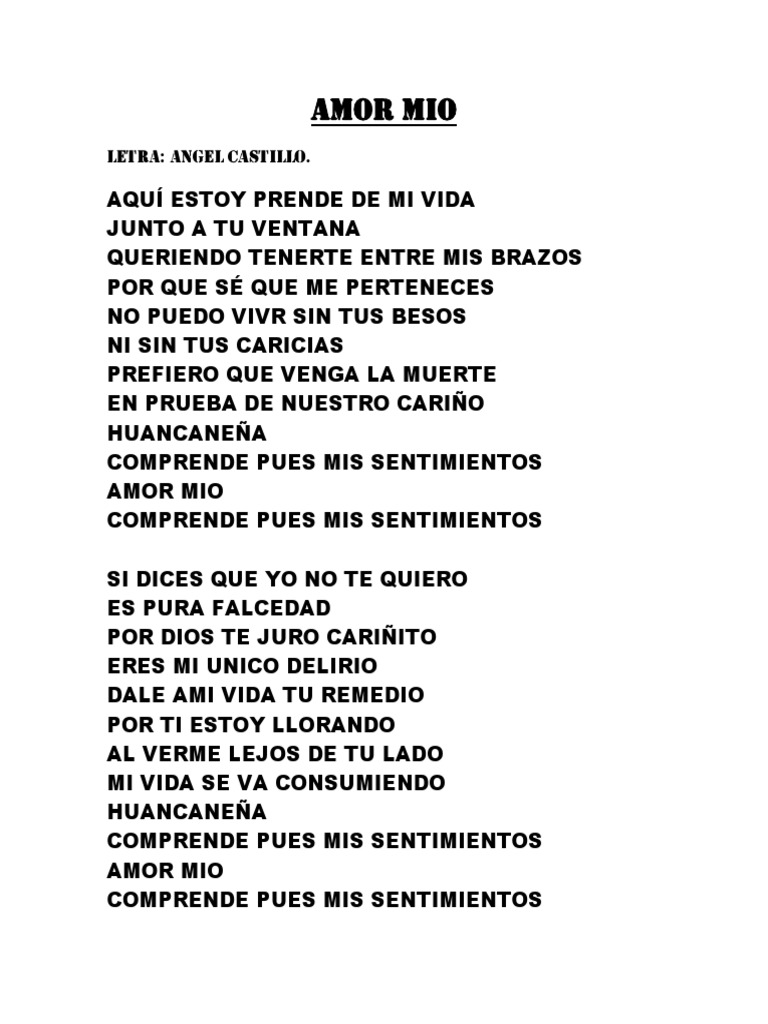 AMOR MIO

LETRA: ANGEL CASTILLO.

AQUÍ ESTOY PRENDE DE MI VIDA
JUNTO A TU VENTANA
QUERIENDO TENERTE ENTRE MIS BRAZOS
POR QUE SÉ QUE ME PERTENECES
NO PUEDO VIVR SIN TUS BESOS
NI SIN TUS CARICIAS
PREFIERO QUE VENGA LA MUERTE
EN PRUEBA DE NUESTRO CARIÑO
HUANCANEÑA
COMPRENDE PUES MIS SENTIMIENTOS
AMOR MIO
COMPRENDE PUES MIS SENTIMIENTOS

SI DICES QUE YO NO TE QUIERO
ES PURA FALCEDAD
POR DIOS TE JURO CARIÑITO
ERES MI UNICO DELIRIO
DALE AMI VIDA TU REMEDIO
POR TI ESTOY LLORANDO
AL VERME LEJOS DE TU LADO
MI VIDA SE VA CONSUMIENDO
HUANCANEÑA
COMPRENDE PUES MIS SENTIMIENTOS
AMOR MIO
COMPRENDE PUES MIS SENTIMIENTOS